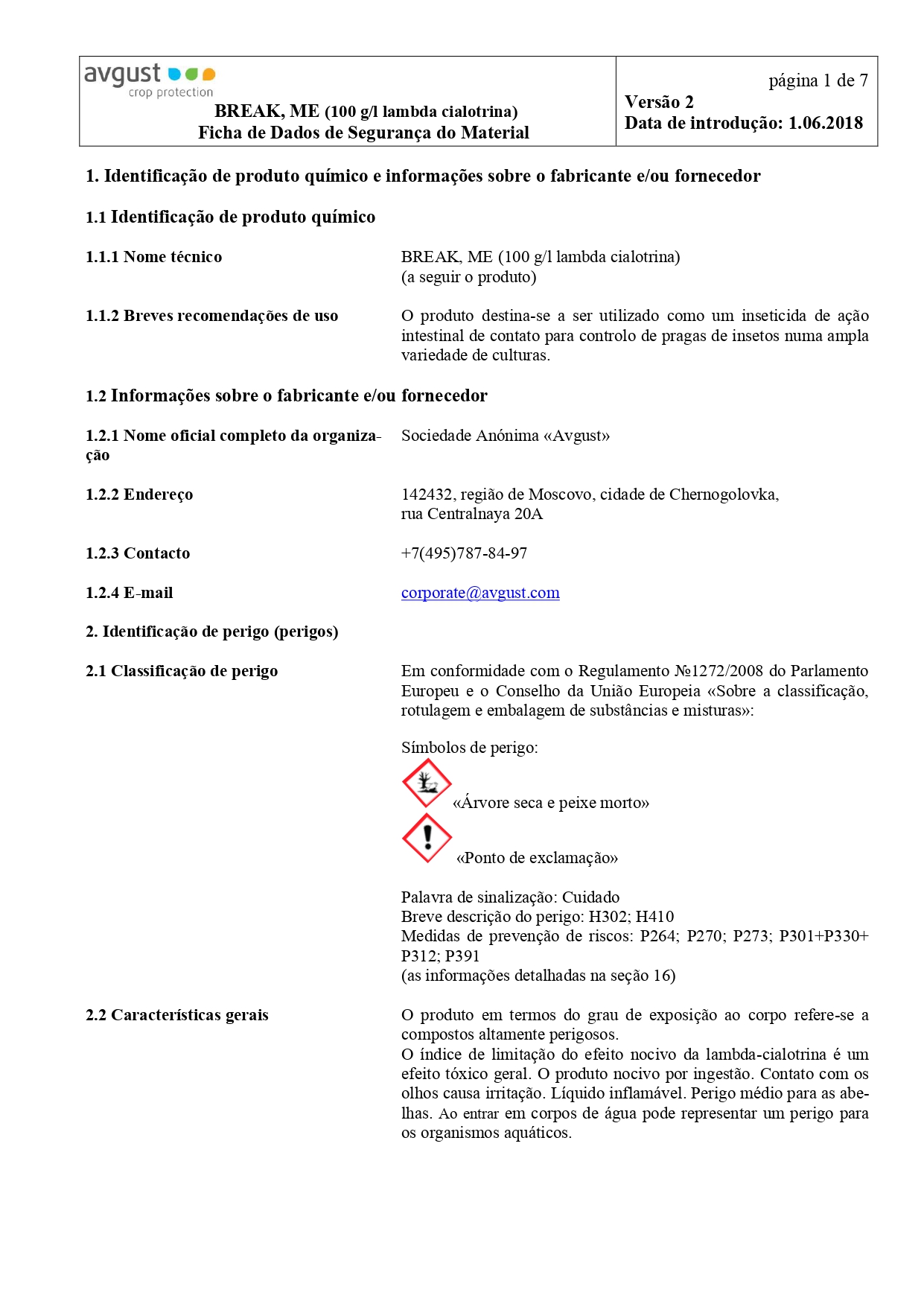 avgust
crop protection

BREAK, ME (100 g/l lambda cialotrina)
Ficha de Dados de Segurança do Material

página 1 de 7
Versão 2
Data de introdução: 1.06.2018

1. Identificação de produto químico e informações sobre o fabricante e/ou fornecedor

1.1 Identificação de produto químico

1.1.1 Nome técnico

BREAK, ME (100 g/l lambda cialotrina)
(a seguir o produto)

1.1.2 Breves recomendações de uso

O produto destina-se a ser utilizado como um inseticida de ação intestinal de contato para controlo de pragas de insetos numa ampla variedade de culturas.

1.2 Informações sobre o fabricante e/ou fornecedor

1.2.1 Nome oficial completo da organização

Sociedade Anónima «Avgust»

1.2.2 Endereço

142432, região de Moscovo, cidade de Chernogolovka,
rua Centralnaya 20A

1.2.3 Contacto

+7(495)787-84-97

1.2.4 E-mail

corporate@avgust.com

2. Identificação de perigo (perigos)

2.1 Classificação de perigo

Em conformidade com o Regulamento №1272/2008 do Parlamento Europeu e o Conselho da União Europeia «Sobre a classificação, rotulagem e embalagem de substâncias e misturas»:

Símbolos de perigo:

«Árvore seca e peixe morto»

«Ponto de exclamação»

Palavra de sinalização: Cuidado
Breve descrição do perigo: H302; H410
Medidas de prevenção de riscos: P264; P270; P273; P301+P330+P312; P391
(as informações detalhadas na seção 16)

2.2 Características gerais

O produto em termos do grau de exposição ao corpo refere-se a compostos altamente perigosos.
O índice de limitação do efeito nocivo da lambda-cialotrina é um efeito tóxico geral. O produto nocivo por ingestão. Contato com os olhos causa irritação. Líquido inflamável. Perigo médio para as abelhas. Ao entrar em corpos de água pode representar um perigo para os organismos aquáticos.